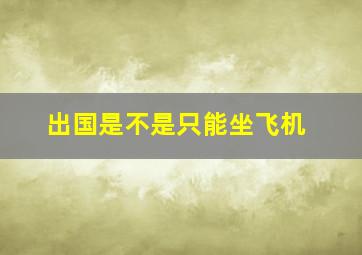 出国是不是只能坐飞机